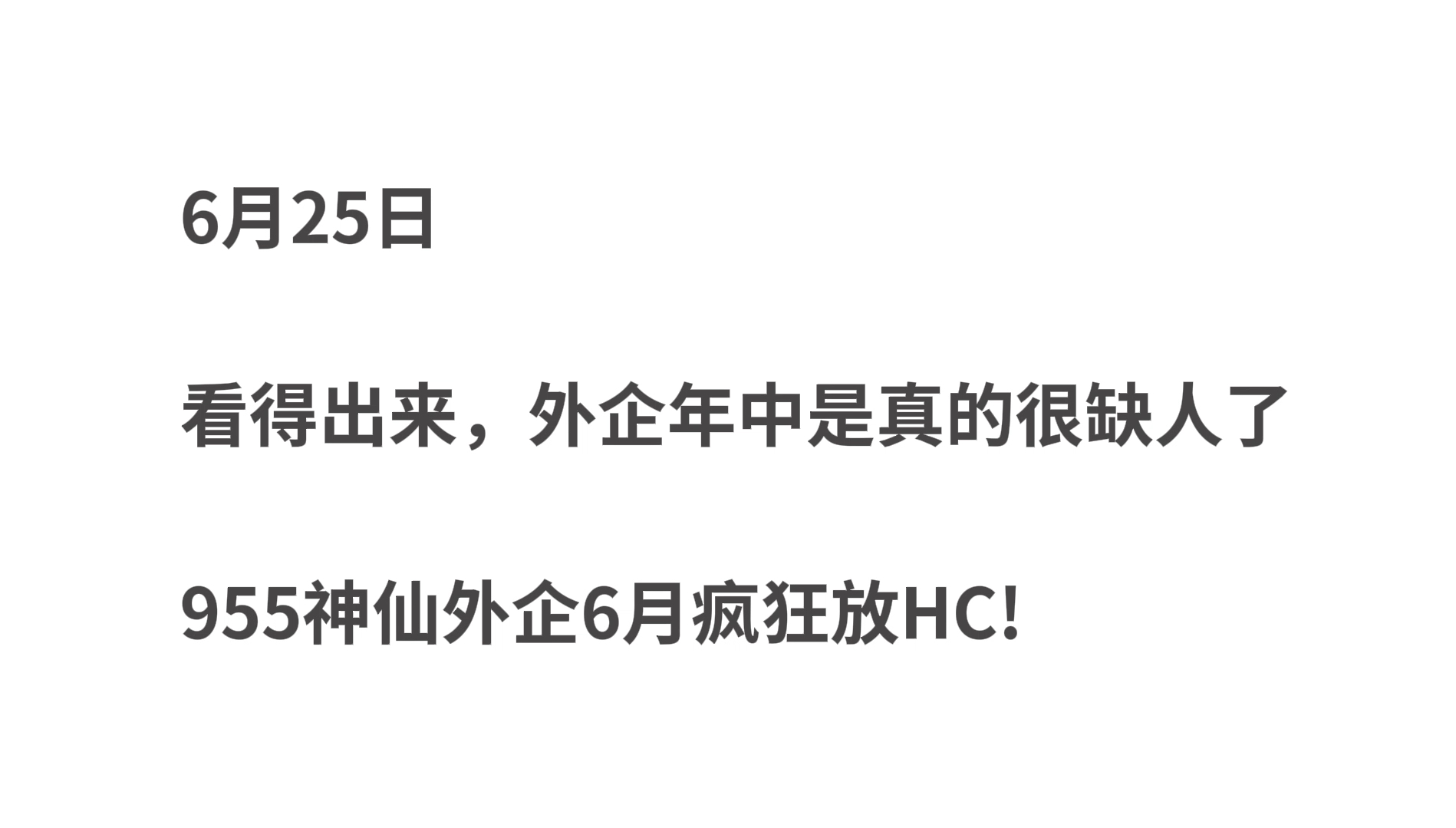 6月25日

看得出来，外企年中是真的很缺人了

955神仙外企6月疯狂放HC!